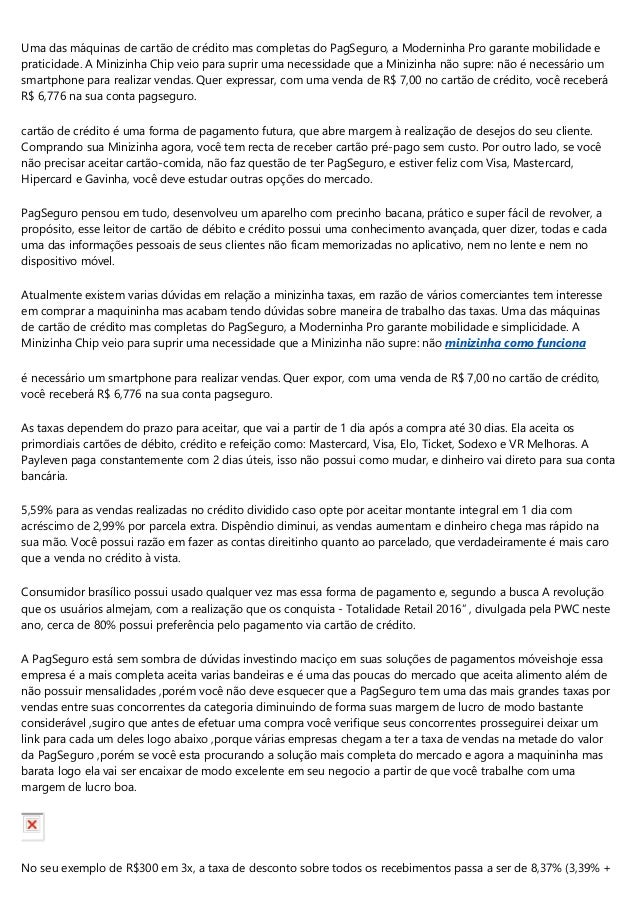 Uma das máquinas de cartão de crédito mas completas do PagSeguro, a Moderninha Pro garante mobilidade e praticidade. A Minizinha Chip veio para suprir uma necessidade que a Minizinha não supre: não é necessário um smartphone para realizar vendas. Quer expressar, com uma venda de R$ 7,00 no cartão de crédito, você receberá R$ 6,776 na sua conta pagseguro.

cartão de crédito é uma forma de pagamento futura, que abre margem à realização de desejos do seu cliente. Comprando sua Minizinha agora, você tem recta de receber cartão pré-pago sem custo. Por outro lado, se você não precisar aceitar cartão-comida, não faz questão de ter PagSeguro, e estiver feliz com Visa, Mastercard, Hipercard e Gavinha, você deve estudar outras opções do mercado.

PagSeguro pensou em tudo, desenvolveu um aparelho com precinho bacana, prático e super fácil de revolver, a propósito, esse leitor de cartão de débito e crédito possui uma conhecimento avançada, quer dizer, todas e cada uma das informações pessoais de seus clientes não ficam memorizadas no aplicativo, nem no lente e nem no dispositivo móvel.

Atualmente existem varias dúvidas em relação a minizinha taxas, em razão de vários comerciantes tem interesse em comprar a maquininha mas acabam tendo dúvidas sobre maneira de trabalho das taxas. Uma das máquinas de cartão de crédito mas completas do PagSeguro, a Moderninha Pro garante mobilidade e simplicidade. A Minizinha Chip veio para suprir uma necessidade que a Minizinha não supre: não minizinha como funciona

é necessário um smartphone para realizar vendas. Quer expor, com uma venda de R$ 7,00 no cartão de crédito, você receberá R$ 6,776 na sua conta pagseguro.

As taxas dependem do prazo para aceitar, que vai a partir de 1 dia após a compra até 30 dias. Ela aceita os primordiais cartões de débito, crédito e refeição como: Mastercard, Visa, Elo, Ticket, Sodexo e VR Melhoras. A Payleven paga constantemente com 2 dias úteis, isso não possui como mudar, e dinheiro vai direto para sua conta bancária.

5,59% para as vendas realizadas no crédito dividido caso opte por aceitar montante integral em 1 dia com acréscimo de 2,99% por parcela extra. Dispêndio diminui, as vendas aumentam e dinheiro chega mas rápido na sua mão. Você possui razão em fazer as contas direitinho quanto ao parcelado, que verdadeiramente é mais caro que a venda no crédito à vista.

Consumidor brasílico possui usado qualquer vez mas essa forma de pagamento e, segundo a busca A revolução que os usuários almejam, com a realização que os conquista - Totalidade Retail 2016", divulgada pela PWC neste ano, cerca de 80% possui preferência pelo pagamento via cartão de crédito.

A PagSeguro está sem sombra de dúvidas investindo maciço em suas soluções de pagamentos móveishoje essa empresa é a mais completa aceita varias bandeiras e é uma das poucas do mercado que aceita alimento além de não possuir mensalidades ,porém você não deve esquecer que a PagSeguro tem uma das mais grandes taxas por vendas entre suas concorrentes da categoria diminuindo de forma suas margem de lucro de modo bastante considerável ,sugiro que antes de efetuar uma compra você verifique seus concorrentes prosseguirei deixar um link para cada um deles logo abaixo ,porque várias empresas chegam a ter a taxa de vendas na metade do valor da PagSeguro ,porém se você esta procurando a solução mais completa do mercado e agora a maquininha mas barata logo ela vai ser encaixar de modo excelente em seu negocio a partir de que você trabalhe com uma margem de lucro boa.

No seu exemplo de R$300 em 3x, a taxa de desconto sobre todos os recebimentos passa a ser de 8,37% (3,39% +